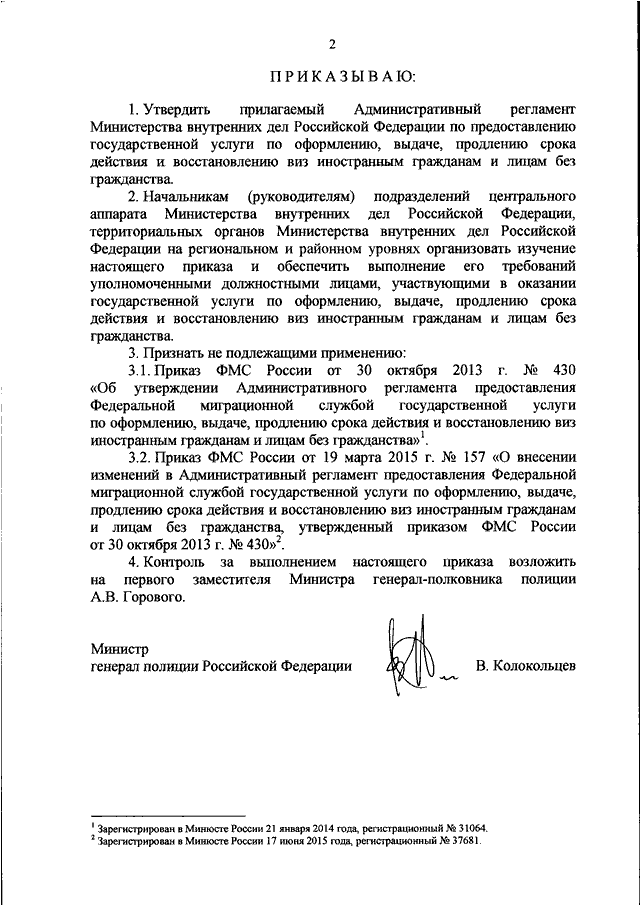 2

ПРИКАЗЫВАЮ:

1. Утвердить прилагаемый Административный регламент Министерства внутренних дел Российской Федерации по предоставлению государственной услуги по оформлению, выдаче, продлению срока действия и восстановлению виз иностранным гражданам и лицам без гражданства.

2. Начальникам (руководителям) подразделений центрального аппарата Министерства внутренних дел Российской Федерации, территориальных органов Министерства внутренних дел Российской Федерации на региональном и районном уровнях организовать изучение настоящего приказа и обеспечить выполнение его требований уполномоченными должностными лицами, участвующими в оказании государственной услуги по оформлению, выдаче, продлению срока действия и восстановлению виз иностранным гражданам и лицам без гражданства.

3. Признать не подлежащими применению:

3.1. Приказ ФМС России от 30 октября 2013 г. № 430 «Об утверждении Административного регламента предоставления Федеральной миграционной службой государственной услуги по оформлению, выдаче, продлению срока действия и восстановлению виз иностранным гражданам и лицам без гражданства»$^1$.

3.2. Приказ ФМС России от 19 марта 2015 г. № 157 «О внесении изменений в Административный регламент предоставления Федеральной миграционной службой государственной услуги по оформлению, выдаче, продлению срока действия и восстановлению виз иностранным гражданам и лицам без гражданства, утвержденный приказом ФМС России от 30 октября 2013 г. № 430»$^2$.

4. Контроль за выполнением настоящего приказа возложить на первого заместителя Министра генерал-полковника полиции А.В. Горового.

Министр
генерал полиции Российской Федерации В. Колокольцев

$^1$ Зарегистрирован в Минюсте России 21 января 2014 года, регистрационный № 31064.
$^2$ Зарегистрирован в Минюсте России 17 июня 2015 года, регистрационный № 37681.